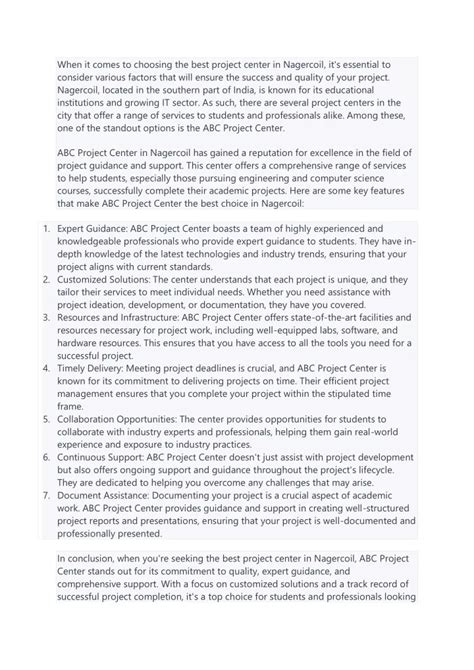 When it comes to choosing the best project center in Nagercoil, it's essential to consider various factors that will ensure the success and quality of your project. Nagercoil, located in the southern part of India, is known for its educational institutions and growing IT sector. As such, there are several project centers in the city that offer a range of services to students and professionals alike. Among these, one of the standout options is the ABC Project Center.

ABC Project Center in Nagercoil has gained a reputation for excellence in the field of project guidance and support. This center offers a comprehensive range of services to help students, especially those pursuing engineering and computer science courses, successfully complete their academic projects. Here are some key features that make ABC Project Center the best choice in Nagercoil:

1. Expert Guidance: ABC Project Center boasts a team of highly experienced and knowledgeable professionals who provide expert guidance to students. They have in-depth knowledge of the latest technologies and industry trends, ensuring that your project aligns with current standards.
2. Customized Solutions: The center understands that each project is unique, and they tailor their services to meet individual needs. Whether you need assistance with project ideation, development, or documentation, they have you covered.
3. Resources and Infrastructure: ABC Project Center offers state-of-the-art facilities and resources necessary for project work, including well-equipped labs, software, and hardware resources. This ensures that you have access to all the tools you need for a successful project.
4. Timely Delivery: Meeting project deadlines is crucial, and ABC Project Center is known for its commitment to delivering projects on time. Their efficient project management ensures that you complete your project within the stipulated time frame.
5. Collaboration Opportunities: The center provides opportunities for students to collaborate with industry experts and professionals, helping them gain real-world experience and exposure to industry practices.
6. Continuous Support: ABC Project Center doesn't just assist with project development but also offers ongoing support and guidance throughout the project's lifecycle. They are dedicated to helping you overcome any challenges that may arise.
7. Document Assistance: Documenting your project is a crucial aspect of academic work. ABC Project Center provides guidance and support in creating well-structured project reports and presentations, ensuring that your project is well-documented and professionally presented.

In conclusion, when you're seeking the best project center in Nagercoil, ABC Project Center stands out for its commitment to quality, expert guidance, and comprehensive support. With a focus on customized solutions and a track record of successful project completion, it's a top choice for students and professionals looking